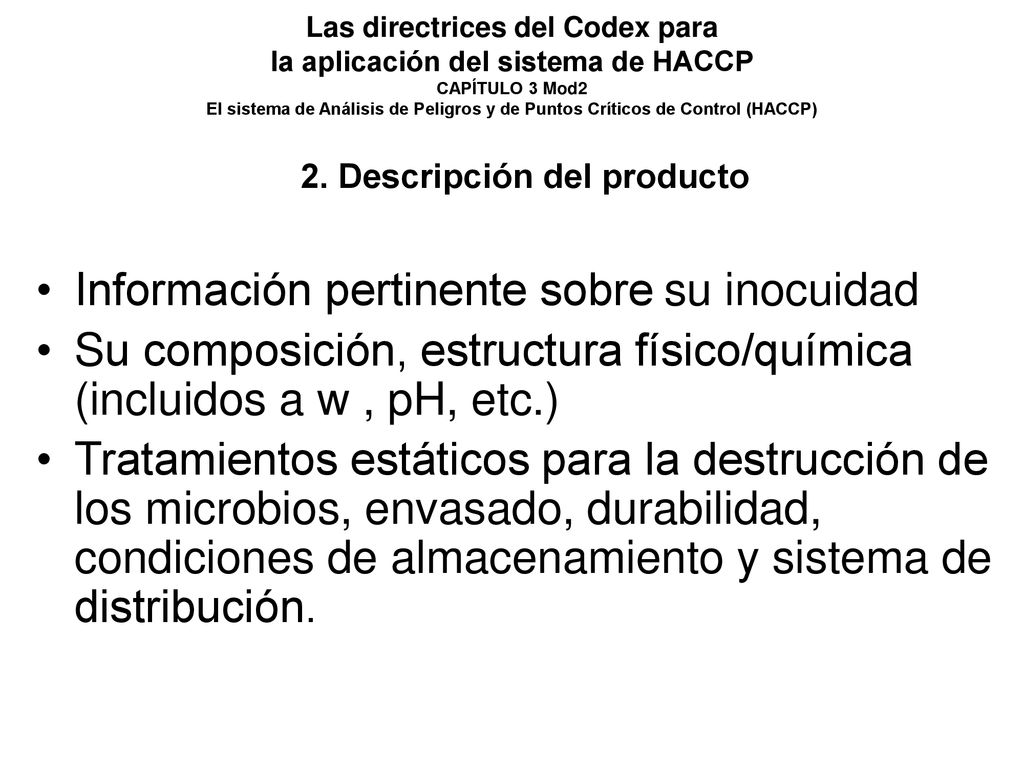 Las directrices del Codex para
la aplicación del sistema de HACCP
CAPÍTULO 3 Mod2
El sistema de Análisis de Peligros y de Puntos Críticos de Control (HACCP)

2. Descripción del producto

• Información pertinente sobre su inocuidad
• Su composición, estructura físico/química (incluidos a w , pH, etc.)
• Tratamientos estáticos para la destrucción de los microbios, envasado, durabilidad, condiciones de almacenamiento y sistema de distribución.